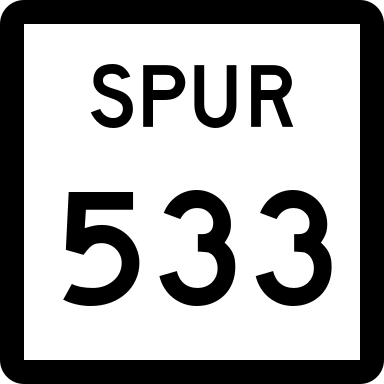 SPUR

533